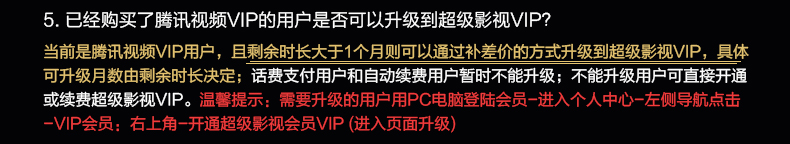 5. 已经购买了腾讯视频VIP的用户是否可以升级到超级影视VIP?

当前是腾讯视频VIP用户，且剩余时长大于1个月则可以通过补差价的方式升级到超级影视VIP，具体可升级月数由剩余时长决定；话费支付用户和自动续费用户暂时不能升级；不能升级用户可直接开通或续费超级影视VIP。温馨提示：需要升级的用户用PC电脑登陆会员-进入个人中心-左侧导航点击-VIP会员；右上角-开通超级影视会员VIP (进入页面升级)